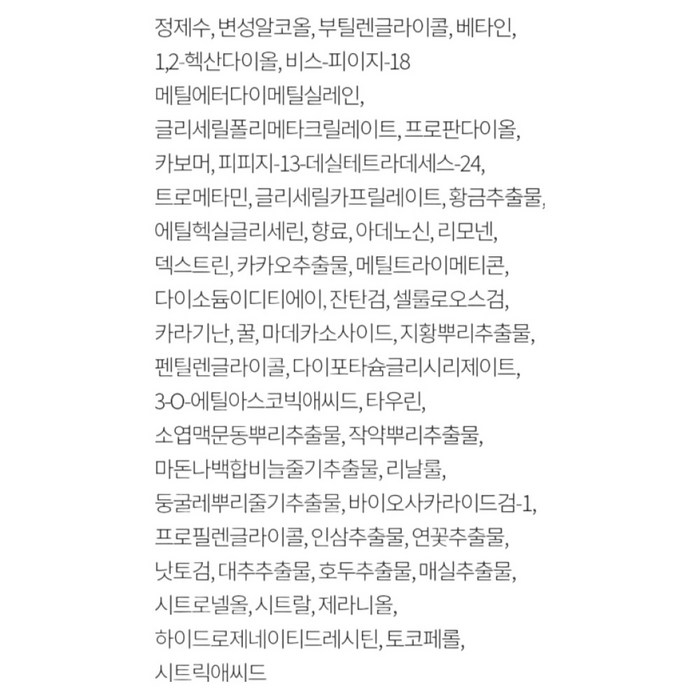 정제수, 변성알코올, 부틸렌글라이콜, 베타인,
1,2-헥산다이올, 비스-피이지-18
메틸에터다이메틸실레인,
글리세릴폴리메타크릴레이트, 프로판다이올,
카보머, 피피지-13-데실테트라데세스-24,
트로메타민, 글리세릴카프릴레이트, 황금추출물,
에틸헥실글리세린, 향료, 아데노신, 리모넨,
덱스트린, 카카오추출물, 메틸트라이메티콘,
다이소듐이디티에이, 잔탄검, 셀룰로오스검,
카라기난, 꿀, 마데카소사이드, 지황뿌리추출물,
펜틸렌글라이콜, 다이포타슘글리시리제이트,
3-O-에틸아스코빅애씨드, 타우린,
소엽맥문동뿌리추출물, 작약뿌리추출물,
마돈나백합비늘줄기추출물, 리날룰,
둥굴레뿌리줄기추출물, 바이오사카라이드검-1,
프로필렌글라이콜, 인삼추출물, 연꽃추출물,
낫토검, 대추추출물, 호두추출물, 매실추출물,
시트로넬올, 시트랄, 제라니올,
하이드로제네이티드레시틴, 토코페롤,
시트릭애씨드